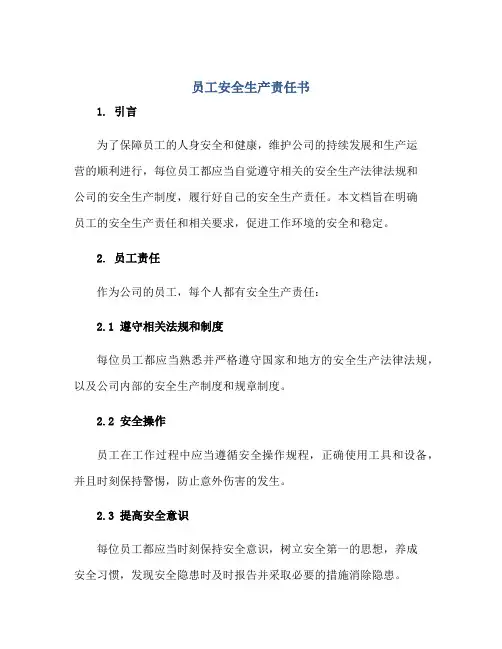 员工安全生产责任书

1. 引言

为了保障员工的人身安全和健康，维护公司的持续发展和生产运营的顺利进行，每位员工都应当自觉遵守相关的安全生产法律法规和公司的安全生产制度，履行好自己的安全生产责任。本文档旨在明确员工的安全生产责任和相关要求，促进工作环境的安全和稳定。

2. 员工责任

作为公司的员工，每个人都有安全生产责任：

2.1 遵守相关法规和制度

每位员工都应当熟悉并严格遵守国家和地方的安全生产法律法规，以及公司内部的安全生产制度和规章制度。

2.2 安全操作

员工在工作过程中应当遵循安全操作规程，正确使用工具和设备，并且时刻保持警惕，防止意外伤害的发生。

2.3 提高安全意识

每位员工都应当时刻保持安全意识，树立安全第一的思想，养成安全习惯，发现安全隐患时及时报告并采取必要的措施消除隐患。